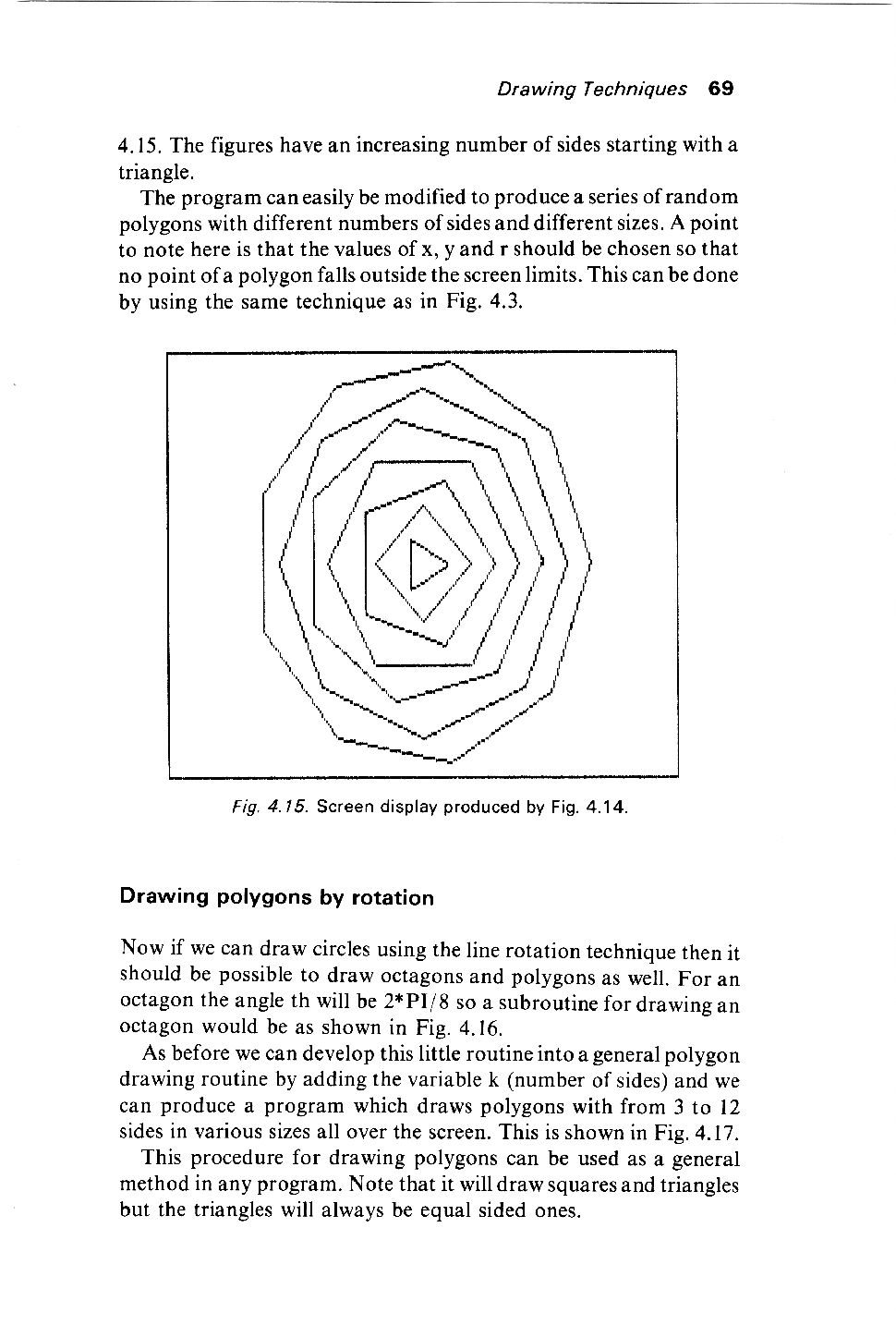 Drawing Techniques 69

4.15. The figures have an increasing number of sides starting with a triangle.

The program can easily be modified to produce a series of random polygons with different numbers of sides and different sizes. A point to note here is that the values of x, y and r should be chosen so that no point of a polygon falls outside the screen limits. This can be done by using the same technique as in Fig. 4.3.

Fig. 4.15. Screen display produced by Fig. 4.14.

Drawing polygons by rotation

Now if we can draw circles using the line rotation technique then it should be possible to draw octagons and polygons as well. For an octagon the angle th will be 2*PI/8 so a subroutine for drawing an octagon would be as shown in Fig. 4.16.

As before we can develop this little routine into a general polygon drawing routine by adding the variable k (number of sides) and we can produce a program which draws polygons with from 3 to 12 sides in various sizes all over the screen. This is shown in Fig. 4.17.

This procedure for drawing polygons can be used as a general method in any program. Note that it will draw squares and triangles but the triangles will always be equal sided ones.